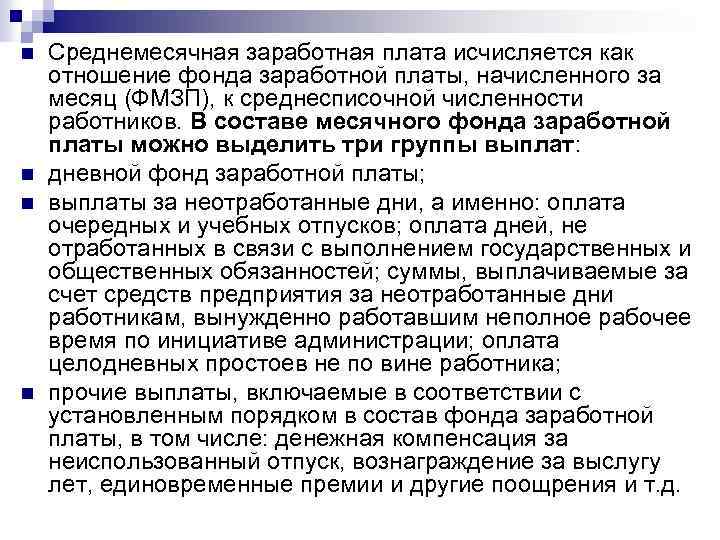 Среднемесячная заработная плата исчисляется как отношение фонда заработной платы, начисленного за месяц (ФМЗП), к среднесписочной численности работников. В составе месячного фонда заработной платы можно выделить три группы выплат:

дневной фонд заработной платы;

выплаты за неотработанные дни, а именно: оплата очередных и учебных отпусков; оплата дней, не отработанных в связи с выполнением государственных и общественных обязанностей; суммы, выплачиваемые за счет средств предприятия за неотработанные дни работникам, вынужденно работавшим неполное рабочее время по инициативе администрации; оплата целодневных простоев не по вине работника;

прочие выплаты, включаемые в соответствии с установленным порядком в состав фонда заработной платы, в том числе: денежная компенсация за неиспользованный отпуск, вознаграждение за выслугу лет, единовременные премии и другие поощрения и т.д.